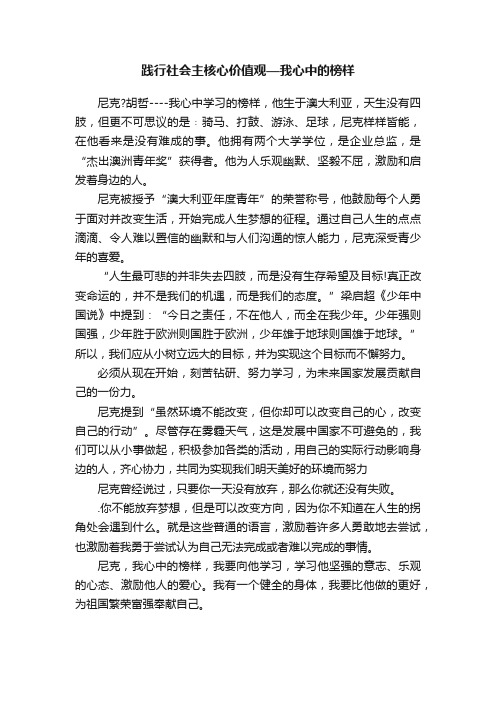 践行社会主核心价值观—我心中的榜样

尼克?胡哲----我心中学习的榜样，他生于澳大利亚，天生没有四肢，但更不可思议的是：骑马、打鼓、游泳、足球，尼克样样皆能，在他看来是没有难成的事。他拥有两个大学学位，是企业总监，是“杰出澳洲青年奖”获得者。他为人乐观幽默、坚毅不屈，激励和启发着身边的人。

尼克被授予“澳大利亚年度青年”的荣誉称号，他鼓励每个人勇于面对并改变生活，开始完成人生梦想的征程。通过自己人生的点点滴滴、令人难以置信的幽默和与人们沟通的惊人能力，尼克深受青少年的喜爱。

“人生最可悲的并非失去四肢，而是没有生存希望及目标!真正改变命运的，并不是我们的机遇，而是我们的态度。”梁启超《少年中国说》中提到：“今日之责任，不在他人，而全在我少年。少年强则国强，少年胜于欧洲则国胜于欧洲，少年雄于地球则国雄于地球。”所以，我们应从小树立远大的目标，并为实现这个目标而不懈努力。

必须从现在开始，刻苦钻研、努力学习，为未来国家发展贡献自己的一份力。

尼克提到“虽然环境不能改变，但你却可以改变自己的心，改变自己的行动”。尽管存在雾霾天气，这是发展中国家不可避免的，我们可以从小事做起，积极参加各类的活动，用自己的实际行动影响身边的人，齐心协力，共同为实现我们明天美好的环境而努力

尼克曾经说过，只要你一天没有放弃，那么你就还没有失败。

.你不能放弃梦想，但是可以改变方向，因为你不知道在人生的拐角处会遇到什么。就是这些普通的语言，激励着许多人勇敢地去尝试，也激励着我勇于尝试认为自己无法完成或者难以完成的事情。

尼克，我心中的榜样，我要向他学习，学习他坚强的意志、乐观的心态、激励他人的爱心。我有一个健全的身体，我要比他做的更好，为祖国繁荣富强奉献自己。